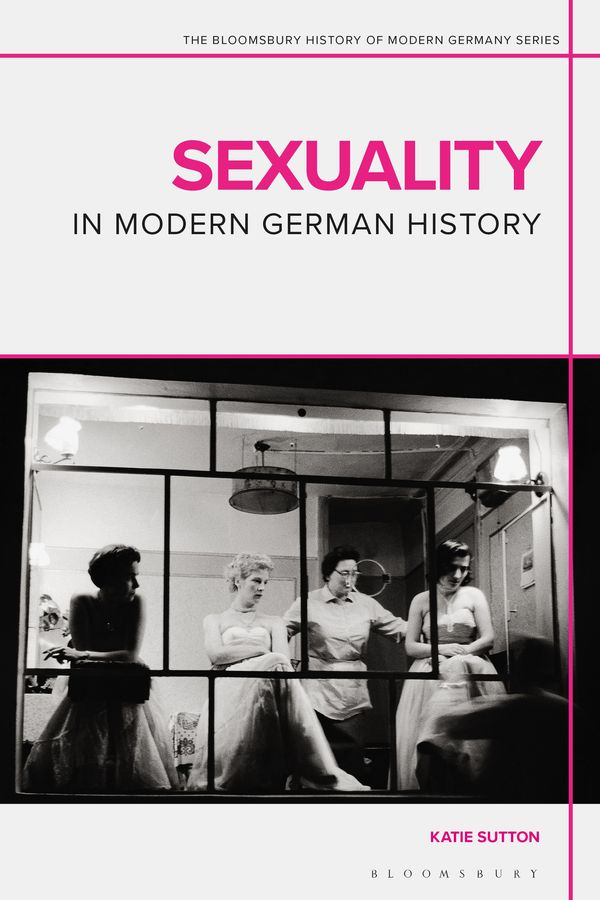 THE BLOOMSBURY HISTORY OF MODERN GERMANY SERIES

SEXUALITY
IN MODERN GERMAN HISTORY

KATIE SUTTON

BLOOMSBURY